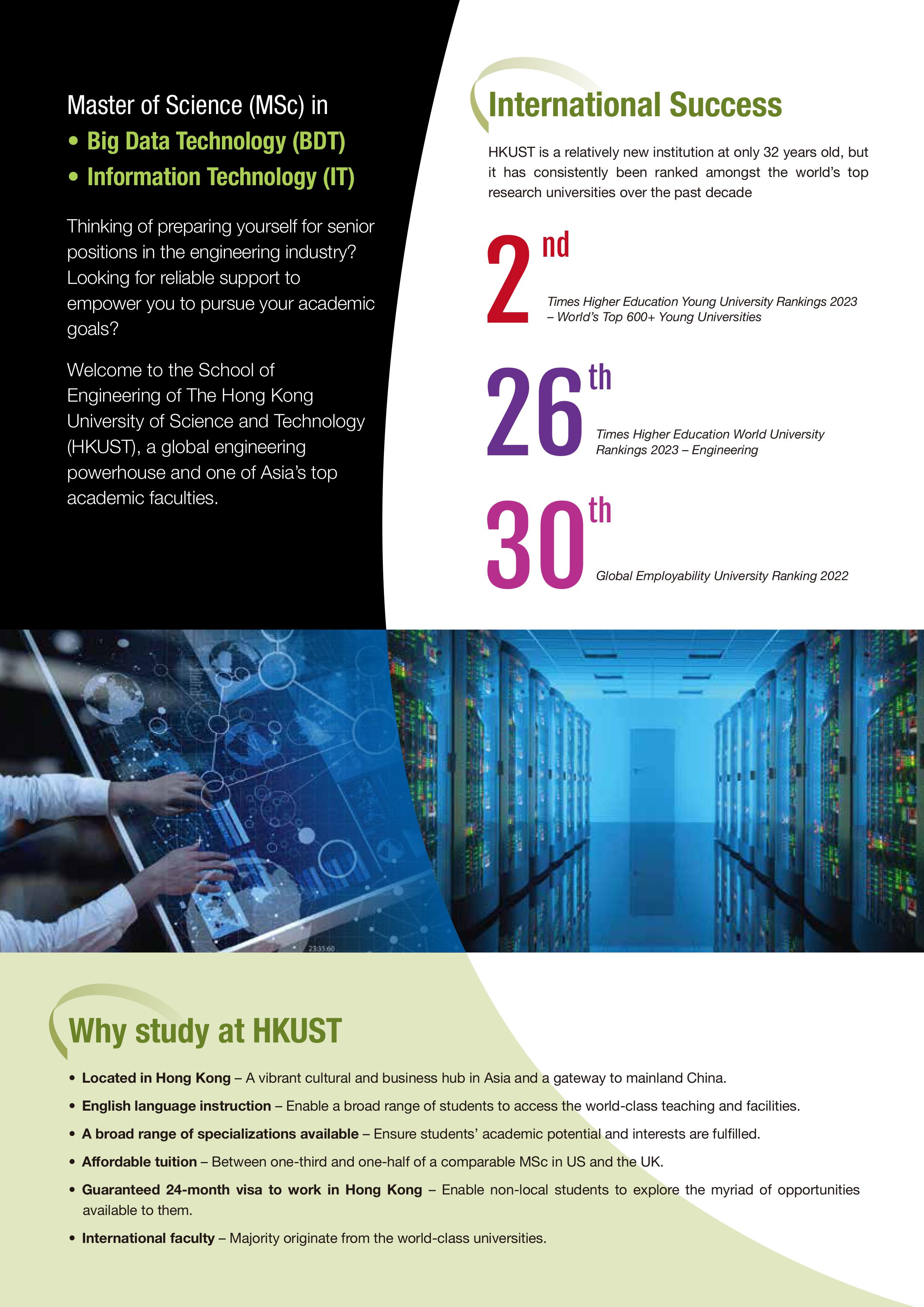 Master of Science (MSc) in

• Big Data Technology (BDT)

• Information Technology (IT)

Thinking of preparing yourself for senior positions in the engineering industry? Looking for reliable support to empower you to pursue your academic goals?

Welcome to the School of Engineering of The Hong Kong University of Science and Technology (HKUST), a global engineering powerhouse and one of Asia's top academic faculties.

International Success

HKUST is a relatively new institution at only 32 years old, but it has consistently been ranked amongst the world's top research universities over the past decade

2nd

Times Higher Education Young University Rankings 2023 – World's Top 600+ Young Universities

26th

Times Higher Education World University Rankings 2023 – Engineering

30th

Global Employability University Ranking 2022

23:35:60

Why study at HKUST

• Located in Hong Kong – A vibrant cultural and business hub in Asia and a gateway to mainland China.

• English language instruction – Enable a broad range of students to access the world-class teaching and facilities.

• A broad range of specializations available – Ensure students' academic potential and interests are fulfilled.

• Affordable tuition – Between one-third and one-half of a comparable MSc in US and the UK.

• Guaranteed 24-month visa to work in Hong Kong – Enable non-local students to explore the myriad of opportunities available to them.

• International faculty – Majority originate from the world-class universities.